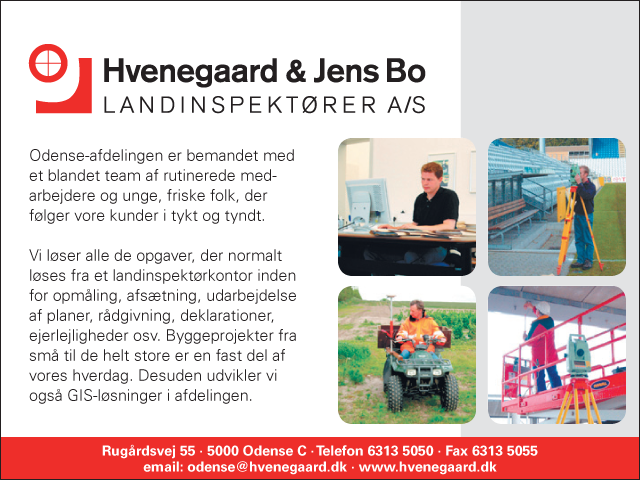 Hvenegaard & Jens Bo
LANDINSPEKTØRER A/S

Odense-afdelingen er bemandet med et blandet team af rutinerede medarbejdere og unge, friske folk, der følger vore kunder i tykt og tyndt.

Vi løser alle de opgaver, der normalt løses fra et landinspektørkontor inden for opmåling, afsætning, udarbejdelse af planer, rådgivning, deklarationer, ejerlejligheder osv. Byggeprojekter fra små til de helt store er en fast del af vores hverdag. Desuden udvikler vi også GIS-løsninger i afdelingen.

Rugårdsvej 55 · 5000 Odense C · Telefon 6313 5050 · Fax 6313 5055
email: odense@hvenegaard.dk · www.hvenegaard.dk